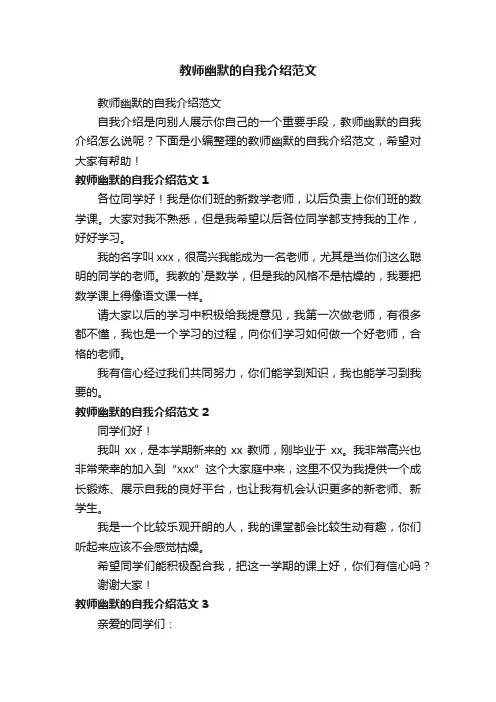 教师幽默的自我介绍范文

教师幽默的自我介绍范文

自我介绍是向别人展示你自己的一个重要手段，教师幽默的自我介绍怎么说呢？下面是小编整理的教师幽默的自我介绍范文，希望对大家有帮助！

教师幽默的自我介绍范文 1

各位同学好！我是你们班的新数学老师，以后负责上你们班的数学课。大家对我不熟悉，但是我希望以后各位同学都支持我的工作，好好学习。

我的名字叫 xxx，很高兴我能成为一名老师，尤其是当你们这么聪明的同学的老师。我教的`是数学，但是我的风格不是枯燥的，我要把数学课上得像语文课一样。

请大家以后的学习中积极给我提意见，我第一次做老师，有很多都不懂，我也是一个学习的过程，向你们学习如何做一个好老师，合格的老师。

我有信心经过我们共同努力，你们能学到知识，我也能学习到我要的。

教师幽默的自我介绍范文 2

同学们好！

我叫 xx，是本学期新来的 xx 教师，刚毕业于 xx。我非常高兴也非常荣幸的加入到“xxx”这个大家庭中来，这里不仅为我提供一个成长锻炼、展示自我的良好平台，也让我有机会认识更多的新老师、新学生。

我是一个比较乐观开朗的人，我的课堂都会比较生动有趣，你们听起来应该不会感觉枯燥。

希望同学们能积极配合我，把这一学期的课上好，你们有信心吗？

谢谢大家！

教师幽默的自我介绍范文 3

亲爱的同学们：